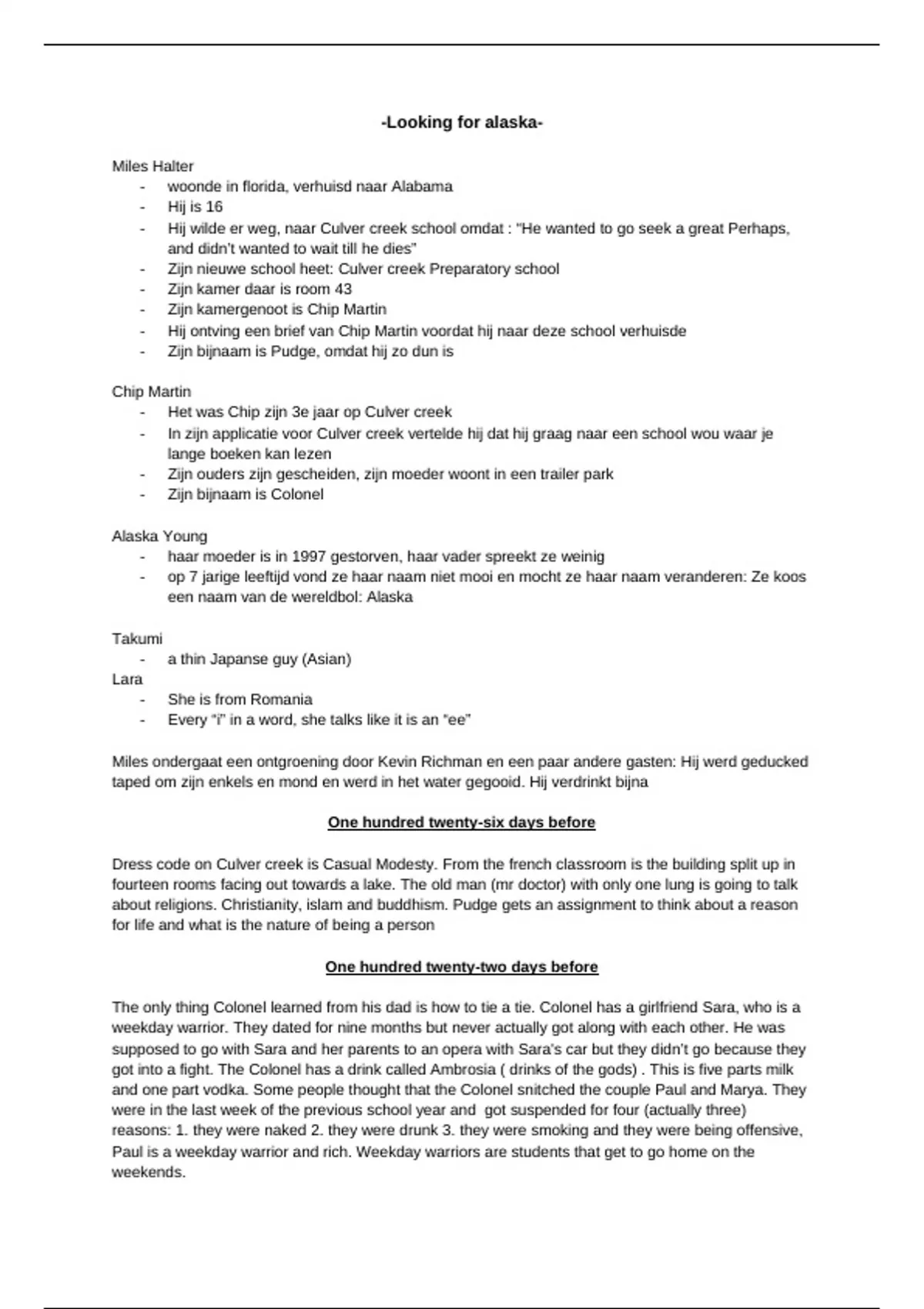 -Looking for alaska-

Miles Halter
- woonde in florida, verhuisd naar Alabama
- Hij is 16
- Hij wilde er weg, naar Culver creek school omdat : "He wanted to go seek a great Perhaps, and didn't wanted to wait till he dies"
- Zijn nieuwe school heet: Culver creek Preparatory school
- Zijn kamer daar is room 43
- Zijn kamergenoot is Chip Martin
- Hij ontving een brief van Chip Martin voordat hij naar deze school verhuisde
- Zijn bijnaam is Pudge, omdat hij zo dun is

Chip Martin
- Het was Chip zijn 3e jaar op Culver creek
- In zijn applicatie voor Culver creek vertelde hij dat hij graag naar een school wou waar je lange boeken kan lezen
- Zijn ouders zijn gescheiden, zijn moeder woont in een trailer park
- Zijn bijnaam is Colonel

Alaska Young
- haar moeder is in 1997 gestorven, haar vader spreekt ze weinig
- op 7 jarige leeftijd vond ze haar naam niet mooi en mocht ze haar naam veranderen: Ze koos een naam van de wereldbol: Alaska

Takumi
- a thin Japanse guy (Asian)
Lara
- She is from Romania
- Every "i" in a word, she talks like it is an "ee"

Miles ondergaat een ontgroening door Kevin Richman en een paar andere gasten: Hij werd geducked taped om zijn enkels en mond en werd in het water gegooid. Hij verdrinkt bijna

One hundred twenty-six days before

Dress code on Culver creek is Casual Modesty. From the french classroom is the building split up in fourteen rooms facing out towards a lake. The old man (mr doctor) with only one lung is going to talk about religions. Christianity, islam and buddhism. Pudge gets an assignment to think about a reason for life and what is the nature of being a person

One hundred twenty-two days before

The only thing Colonel learned from his dad is how to tie a tie. Colonel has a girlfriend Sara, who is a weekday warrior. They dated for nine months but never actually got along with each other. He was supposed to go with Sara and her parents to an opera with Sara's car but they didn't go because they got into a fight. The Colonel has a drink called Ambrosia ( drinks of the gods) . This is five parts milk and one part vodka. Some people thought that the Colonel snitched the couple Paul and Marya. They were in the last week of the previous school year and got suspended for four (actually three) reasons: 1. they were naked 2. they were drunk 3. they were smoking and they were being offensive, Paul is a weekday warrior and rich. Weekday warriors are students that get to go home on the weekends.